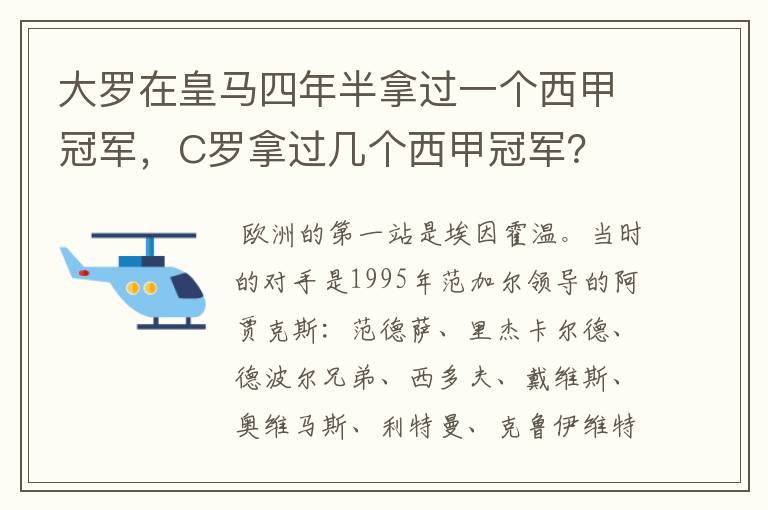 大罗在皇马四年半拿过一个西甲冠军，C罗拿过几个西甲冠军?

欧洲的第一站是埃因霍温。当时的对手是1995年范加尔领导的阿贾克斯：范德萨、里杰卡尔德、德波尔兄弟、西多夫、戴维斯、奥维马斯、利特曼、克鲁伊维特